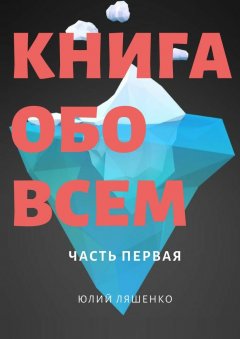 КНИГА
ОБО
ВСЕМ

ЧАСТЬ ПЕРВАЯ

ЮЛИЙ ЛЯШЕНКО